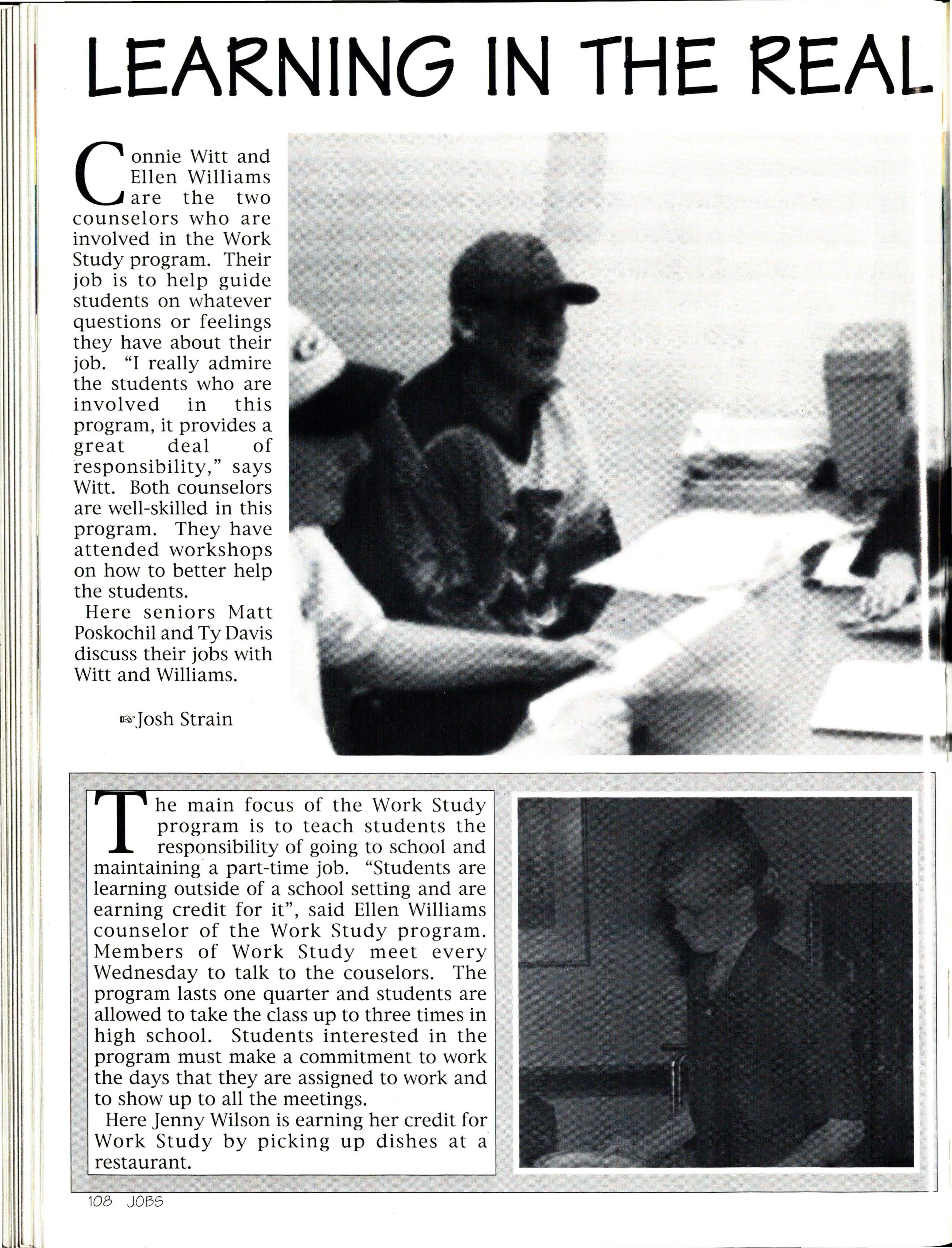 LEARNING IN THE REAL

Connie Witt and Ellen Williams are the two counselors who are involved in the Work Study program. Their job is to help guide students on whatever questions or feelings they have about their job. "I really admire the students who are involved in this program, it provides a great deal of responsibility," says Witt. Both counselors are well-skilled in this program. They have attended workshops on how to better help the students.

Here seniors Matt Poskochil and Ty Davis discuss their jobs with Witt and Williams.

☞Josh Strain

The main focus of the Work Study program is to teach students the responsibility of going to school and maintaining a part-time job. "Students are learning outside of a school setting and are earning credit for it", said Ellen Williams counselor of the Work Study program. Members of Work Study meet every Wednesday to talk to the couselors. The program lasts one quarter and students are allowed to take the class up to three times in high school. Students interested in the program must make a commitment to work the days that they are assigned to work and to show up to all the meetings.

Here Jenny Wilson is earning her credit for Work Study by picking up dishes at a restaurant.

108 JOBS